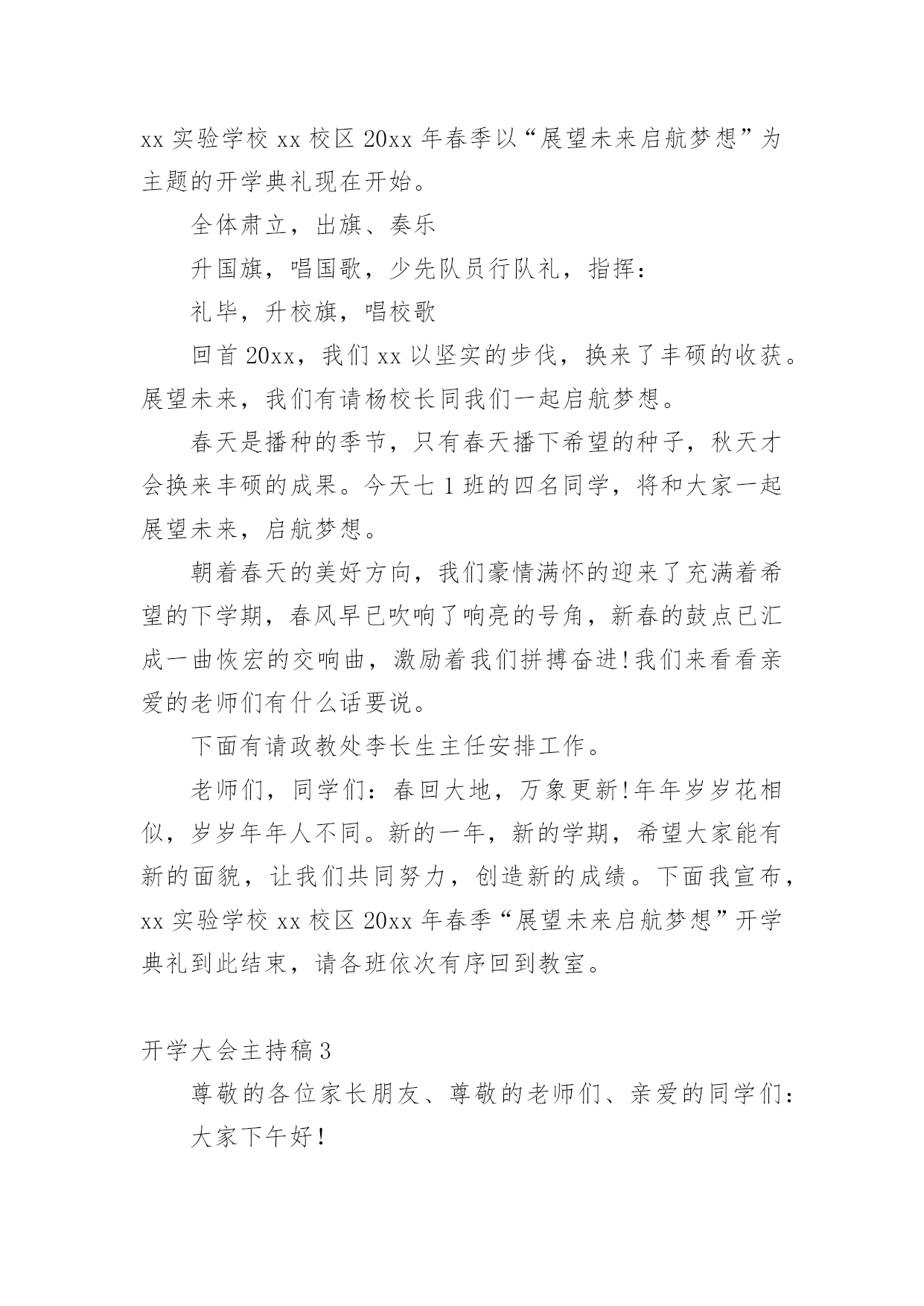 xx 实验学校 xx 校区 20xx 年春季以“展望未来启航梦想”为主题的开学典礼现在开始。

全体肃立，出旗、奏乐

升国旗，唱国歌，少先队员行队礼，指挥：

礼毕，升校旗，唱校歌

回首 20xx，我们 xx 以坚实的步伐，换来了丰硕的收获。展望未来，我们有请杨校长同我们一起启航梦想。

春天是播种的季节，只有春天播下希望的种子，秋天才会换来丰硕的成果。今天七 1 班的四名同学，将和大家一起展望未来，启航梦想。

朝着春天的美好方向，我们豪情满怀的迎来了充满着希望的下学期，春风早已吹响了响亮的号角，新春的鼓点已汇成一曲恢宏的交响曲，激励着我们拼搏奋进!我们来看看亲爱的老师们有什么话要说。

下面有请政教处李长生主任安排工作。

老师们，同学们：春回大地，万象更新!年年岁岁花相似，岁岁年年人不同。新的一年，新的学期，希望大家能有新的面貌，让我们共同努力，创造新的成绩。下面我宣布，xx 实验学校 xx 校区 20xx 年春季“展望未来启航梦想”开学典礼到此结束，请各班依次有序回到教室。

开学大会主持稿 3

尊敬的各位家长朋友、尊敬的老师们、亲爱的同学们：

大家下午好!